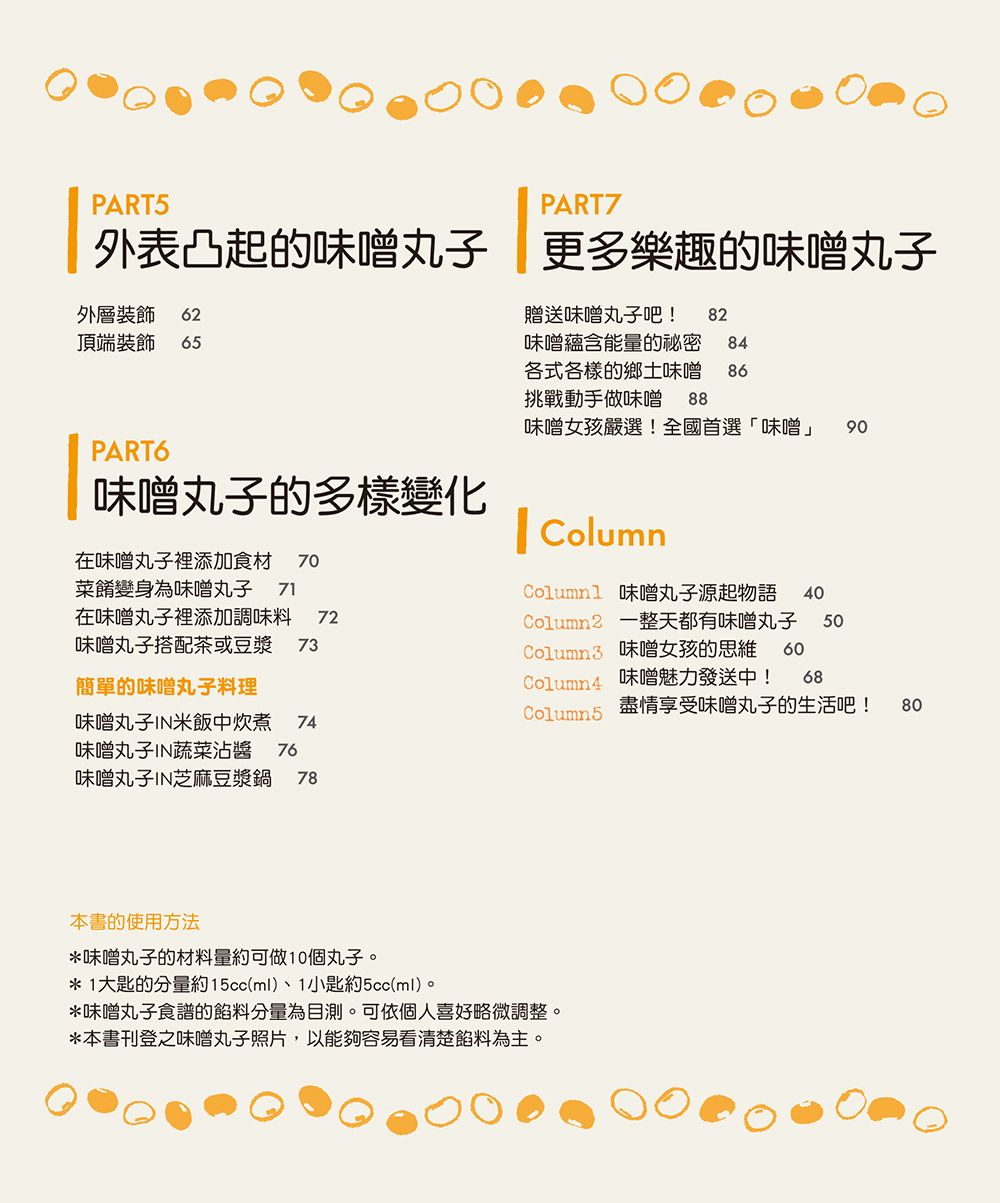 PART5
外表凸起的味噌丸子

外層裝飾　62
頂端裝飾　65

PART6
味噌丸子的多樣變化

在味噌丸子裡添加食材　70
菜餚變身為味噌丸子　71
在味噌丸子裡添加調味料　72
味噌丸子搭配茶或豆漿　73

簡單的味噌丸子料理

味噌丸子IN米飯中炊煮　74
味噌丸子IN蔬菜沾醬　76
味噌丸子IN芝麻豆漿鍋　78

PART7
更多樂趣的味噌丸子

贈送味噌丸子吧！　82
味噌蘊含能量的祕密　84
各式各樣的鄉土味噌　86
挑戰動手做味噌　88
味噌女孩嚴選！全國首選「味噌」　90

Column

Column1 味噌丸子源起物語　40
Column2 一整天都有味噌丸子　50
Column3 味噌女孩的思維　60
Column4 味噌魅力發送中！　68
Column5 盡情享受味噌丸子的生活吧！　80

本書的使用方法

＊味噌丸子的材料量約可做10個丸子。
＊ 1大匙的分量約15cc(ml)、1小匙約5cc(ml)。
＊味噌丸子食譜的餡料分量為目測。可依個人喜好略微調整。
＊本書刊登之味噌丸子照片，以能夠容易看清楚餡料為主。